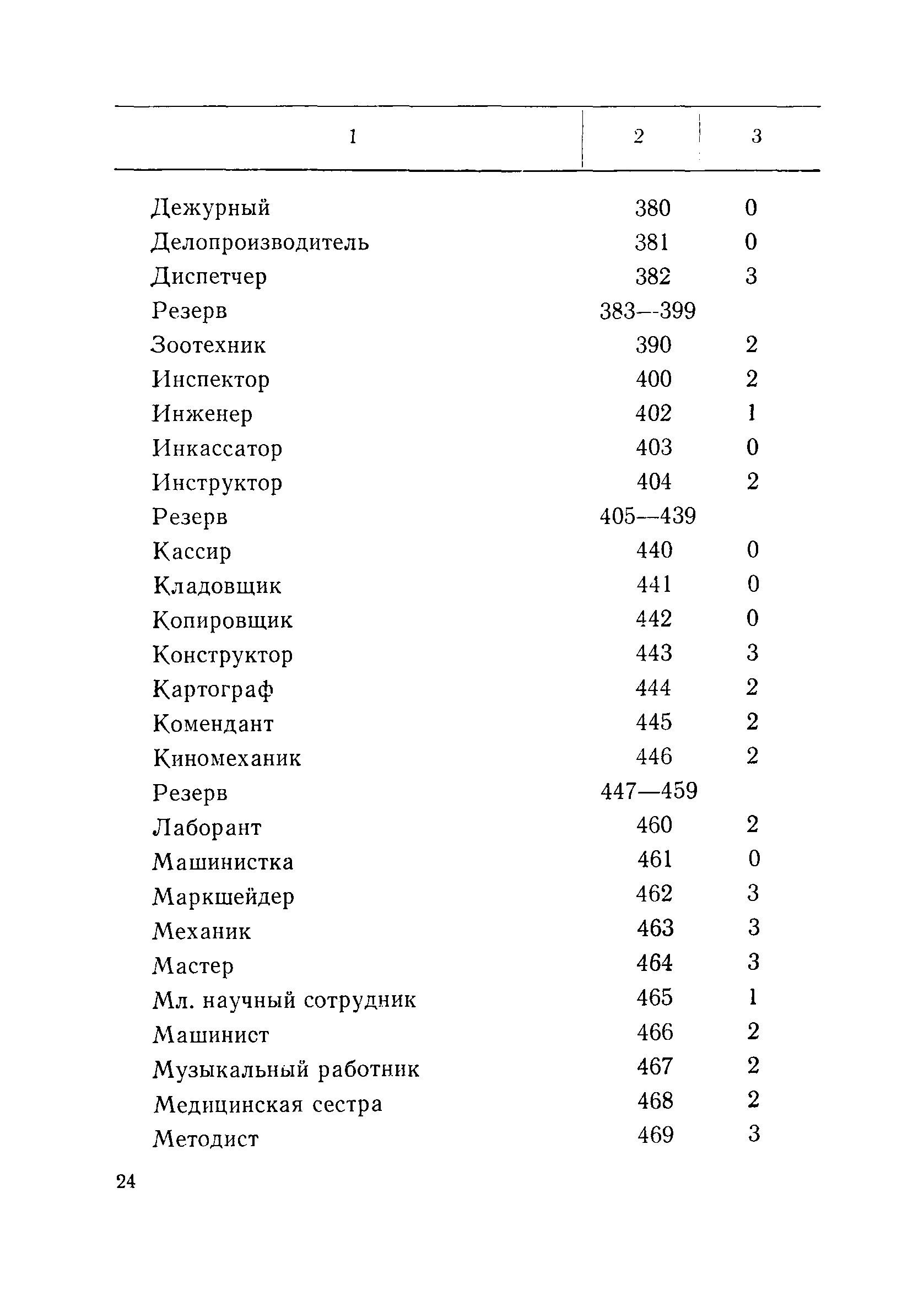 | 1 | 2 | 3 |
|---|---|---|
| Дежурный | 380 | 0 |
| Делопроизводитель | 381 | 0 |
| Диспетчер | 382 | 3 |
| Резерв | 383—399 | |
| Зоотехник | 390 | 2 |
| Инспектор | 400 | 2 |
| Инженер | 402 | 1 |
| Инкассатор | 403 | 0 |
| Инструктор | 404 | 2 |
| Резерв | 405—439 | |
| Кассир | 440 | 0 |
| Кладовщик | 441 | 0 |
| Копировщик | 442 | 0 |
| Конструктор | 443 | 3 |
| Картограф | 444 | 2 |
| Комендант | 445 | 2 |
| Киномеханик | 446 | 2 |
| Резерв | 447—459 | |
| Лаборант | 460 | 2 |
| Машинистка | 461 | 0 |
| Маркшейдер | 462 | 3 |
| Механик | 463 | 3 |
| Мастер | 464 | 3 |
| Мл. научный сотрудник | 465 | 1 |
| Машинист | 466 | 2 |
| Музыкальный работник | 467 | 2 |
| Медицинская сестра | 468 | 2 |
| Методист | 469 | 3 |

24